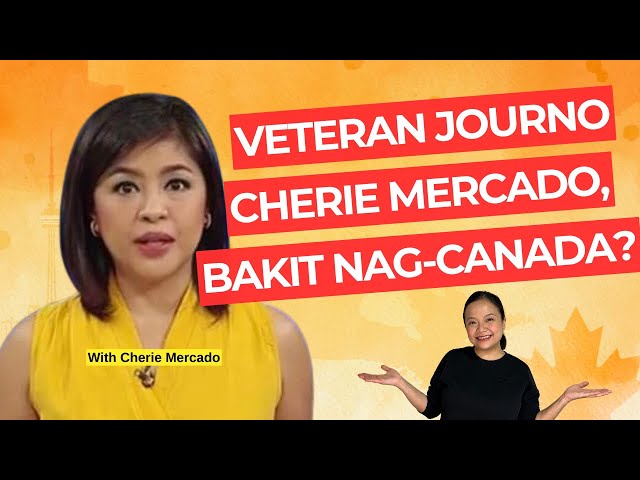 VETERAN JOURNO
CHERIE MERCADO,
BAKIT NAG-CANADA?

With Cherie Mercado